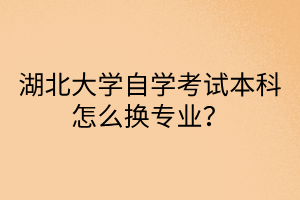 湖北大学自学考试本科怎么换专业？